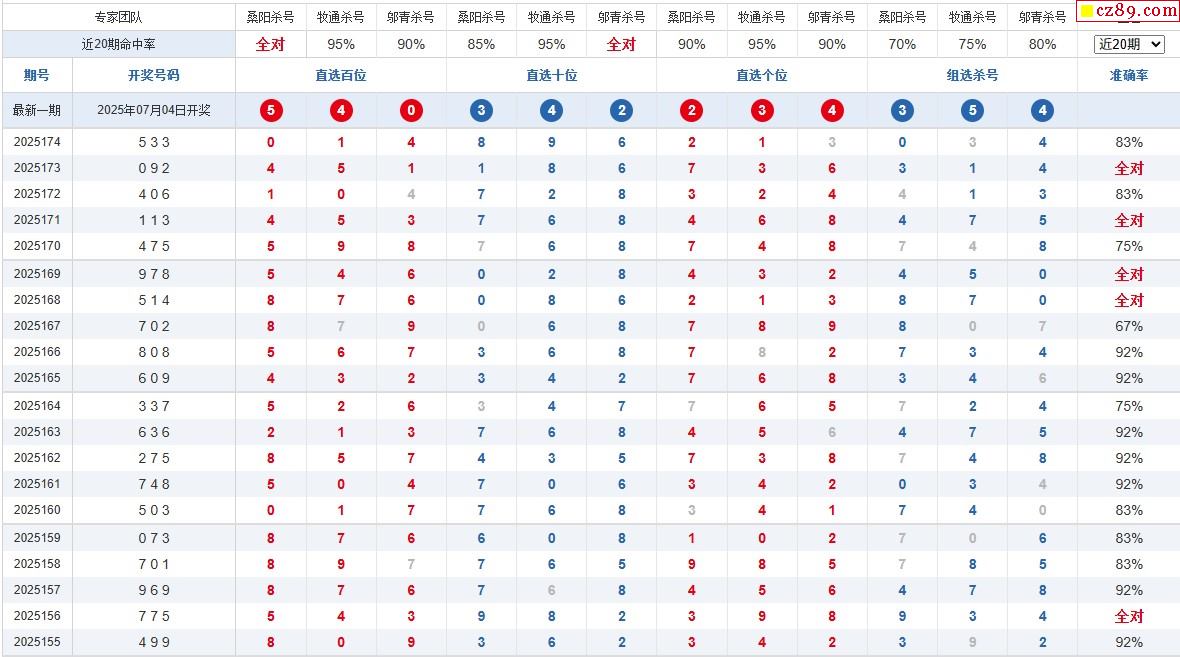 | 专家团队 | | 桑阳杀号 | 牧通杀号 | 邬青杀号 | 桑阳杀号 | 牧通杀号 | 邬青杀号 | 桑阳杀号 | 牧通杀号 | 邬青杀号 | 桑阳杀号 | 牧通杀号 | 邬青杀号 | cz89.com |
|---|---|---|---|---|---|---|---|---|---|---|---|---|---|---|
| 近20期命中率 | | 全对 | 95% | 90% | 85% | 95% | 全对 | 90% | 95% | 90% | 70% | 75% | 80% | 近20期 |
| 期号 | 开奖号码 | 直选百位 | | | 直选十位 | | | 直选个位 | | | 组选杀号 | | | 准确率 |
| 最新一期 | 2025年07月04日开奖 | 5 | 4 | 0 | 3 | 4 | 2 | 2 | 3 | 4 | 3 | 5 | 4 | |
| 2025174 | 5 3 3 | 0 | 1 | 4 | 8 | 9 | 6 | 2 | 1 | 3 | 0 | 3 | 4 | 83% |
| 2025173 | 0 9 2 | 4 | 5 | 1 | 1 | 8 | 6 | 7 | 3 | 6 | 3 | 1 | 4 | 全对 |
| 2025172 | 4 0 6 | 1 | 0 | 4 | 7 | 2 | 8 | 3 | 2 | 4 | 4 | 1 | 3 | 83% |
| 2025171 | 1 1 3 | 4 | 5 | 3 | 7 | 6 | 8 | 4 | 6 | 8 | 4 | 7 | 5 | 全对 |
| 2025170 | 4 7 5 | 5 | 9 | 8 | 7 | 6 | 8 | 7 | 4 | 8 | 7 | 4 | 8 | 75% |
| 2025169 | 9 7 8 | 5 | 4 | 6 | 0 | 2 | 8 | 4 | 3 | 2 | 4 | 5 | 0 | 全对 |
| 2025168 | 5 1 4 | 8 | 7 | 6 | 0 | 8 | 6 | 2 | 1 | 3 | 8 | 7 | 0 | 全对 |
| 2025167 | 7 0 2 | 8 | 7 | 9 | 0 | 6 | 8 | 7 | 8 | 9 | 8 | 0 | 7 | 67% |
| 2025166 | 8 0 8 | 5 | 6 | 7 | 3 | 6 | 8 | 7 | 8 | 2 | 7 | 3 | 4 | 92% |
| 2025165 | 6 0 9 | 4 | 3 | 2 | 3 | 4 | 2 | 7 | 6 | 8 | 3 | 4 | 6 | 92% |
| 2025164 | 3 3 7 | 5 | 2 | 6 | 3 | 4 | 7 | 7 | 6 | 5 | 7 | 2 | 4 | 75% |
| 2025163 | 6 3 6 | 2 | 1 | 3 | 7 | 6 | 8 | 4 | 5 | 6 | 4 | 7 | 5 | 92% |
| 2025162 | 2 7 5 | 8 | 5 | 7 | 4 | 3 | 5 | 7 | 3 | 8 | 7 | 4 | 8 | 92% |
| 2025161 | 7 4 8 | 5 | 0 | 4 | 7 | 0 | 6 | 3 | 4 | 2 | 0 | 3 | 4 | 92% |
| 2025160 | 5 0 3 | 0 | 1 | 7 | 7 | 6 | 8 | 3 | 4 | 1 | 7 | 4 | 0 | 83% |
| 2025159 | 0 7 3 | 8 | 7 | 6 | 6 | 0 | 8 | 1 | 0 | 2 | 7 | 0 | 6 | 83% |
| 2025158 | 7 0 1 | 8 | 9 | 7 | 7 | 6 | 5 | 9 | 8 | 5 | 7 | 8 | 5 | 83% |
| 2025157 | 9 6 9 | 8 | 7 | 6 | 7 | 6 | 8 | 4 | 5 | 6 | 4 | 7 | 8 | 92% |
| 2025156 | 7 7 5 | 5 | 4 | 3 | 9 | 8 | 2 | 3 | 9 | 8 | 9 | 3 | 4 | 全对 |
| 2025155 | 4 9 9 | 8 | 0 | 9 | 3 | 6 | 2 | 3 | 4 | 2 | 3 | 9 | 2 | 92% |